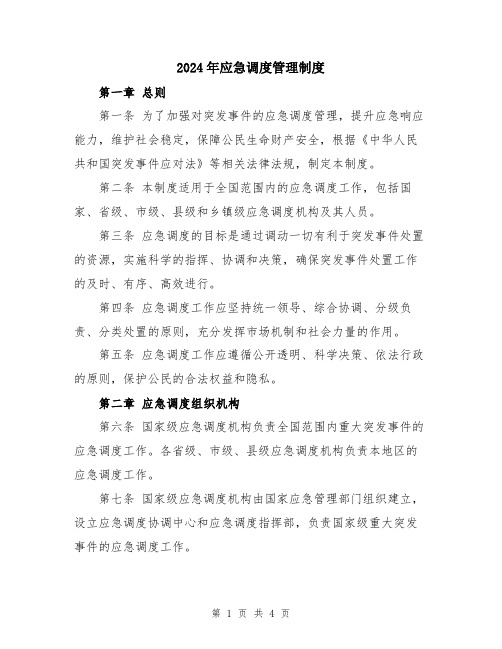 2024年应急调度管理制度

第一章 总则

第一条 为了加强对突发事件的应急调度管理，提升应急响应能力，维护社会稳定，保障公民生命财产安全，根据《中华人民共和国突发事件应对法》等相关法律法规，制定本制度。

第二条 本制度适用于全国范围内的应急调度工作，包括国家、省级、市级、县级和乡镇级应急调度机构及其人员。

第三条 应急调度的目标是通过调动一切有利于突发事件处置的资源，实施科学的指挥、协调和决策，确保突发事件处置工作的及时、有序、高效进行。

第四条 应急调度工作应坚持统一领导、综合协调、分级负责、分类处置的原则，充分发挥市场机制和社会力量的作用。

第五条 应急调度工作应遵循公开透明、科学决策、依法行政的原则，保护公民的合法权益和隐私。

第二章 应急调度组织机构

第六条 国家级应急调度机构负责全国范围内重大突发事件的应急调度工作。各省级、市级、县级应急调度机构负责本地区的应急调度工作。

第七条 国家级应急调度机构由国家应急管理部门组织建立，设立应急调度协调中心和应急调度指挥部，负责国家级重大突发事件的应急调度工作。

第 1 页 共 4 页